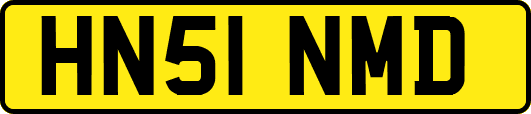 HN51 NMD